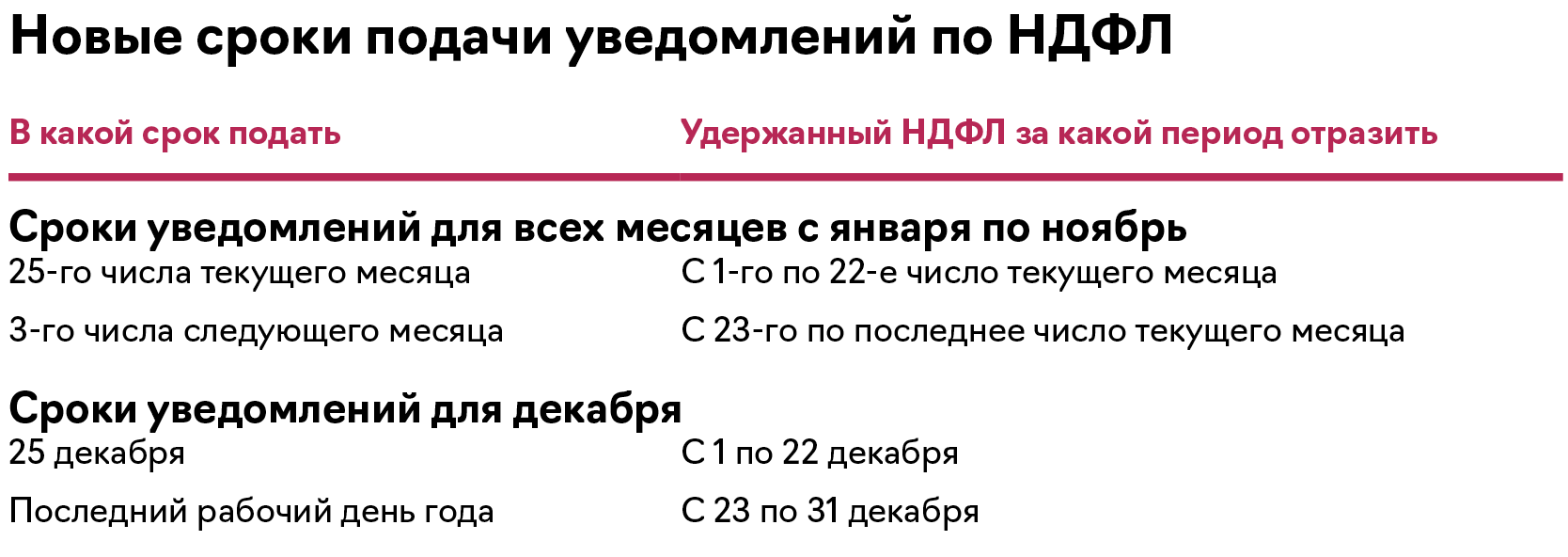 Новые сроки подачи уведомлений по НДФЛ

| В какой срок подать | Удержанный НДФЛ за какой период отразить |
|---|---|
| **Сроки уведомлений для всех месяцев с января по ноябрь** | |
| 25-го числа текущего месяца | С 1-го по 22-е число текущего месяца |
| 3-го числа следующего месяца | С 23-го по последнее число текущего месяца |
| **Сроки уведомлений для декабря** | |
| 25 декабря | С 1 по 22 декабря |
| Последний рабочий день года | С 23 по 31 декабря |